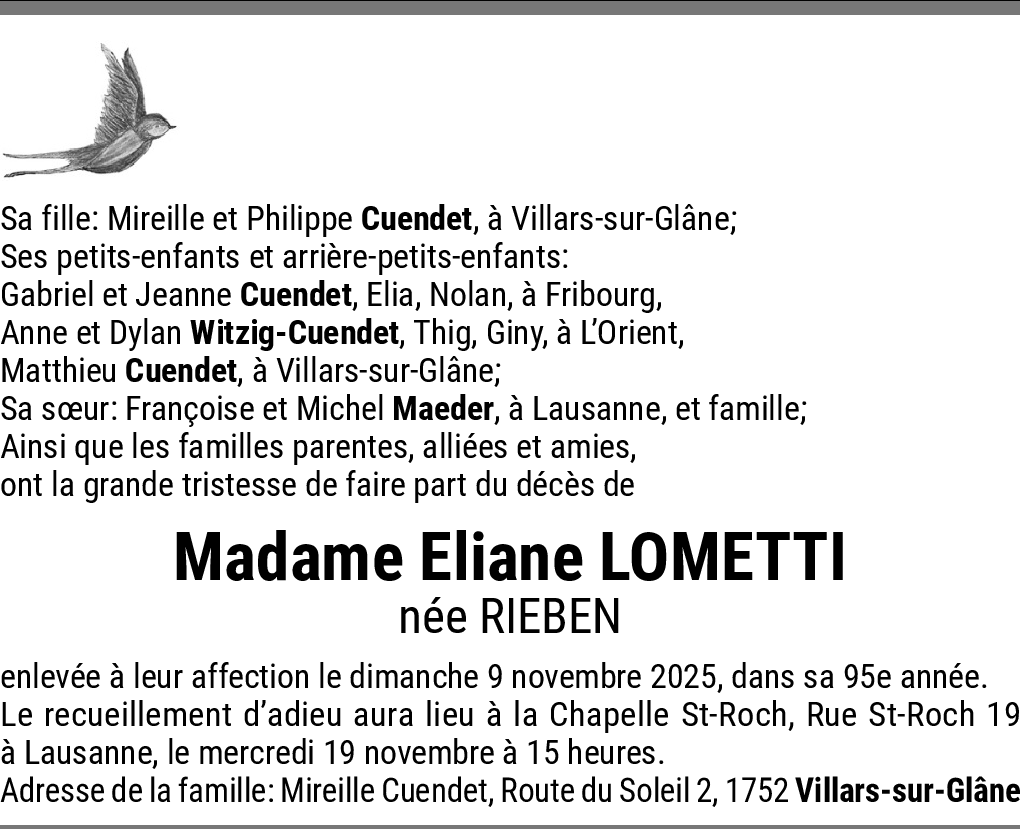 Sa fille: Mireille et Philippe Cuendet, à Villars-sur-Glâne;
Ses petits-enfants et arrière-petits-enfants:
Gabriel et Jeanne Cuendet, Elia, Nolan, à Fribourg,
Anne et Dylan Witzig-Cuendet, Thig, Giny, à L'Orient,
Matthieu Cuendet, à Villars-sur-Glâne;
Sa sœur: Françoise et Michel Maeder, à Lausanne, et famille;
Ainsi que les familles parentes, alliées et amies,
ont la grande tristesse de faire part du décès de

Madame Eliane LOMETTI
née RIEBEN

enlevée à leur affection le dimanche 9 novembre 2025, dans sa 95e année.
Le recueillement d'adieu aura lieu à la Chapelle St-Roch, Rue St-Roch 19 à Lausanne, le mercredi 19 novembre à 15 heures.
Adresse de la famille: Mireille Cuendet, Route du Soleil 2, 1752 Villars-sur-Glâne